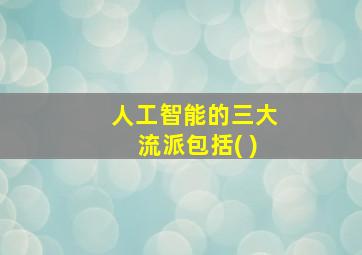 人工智能的三大流派包括( )